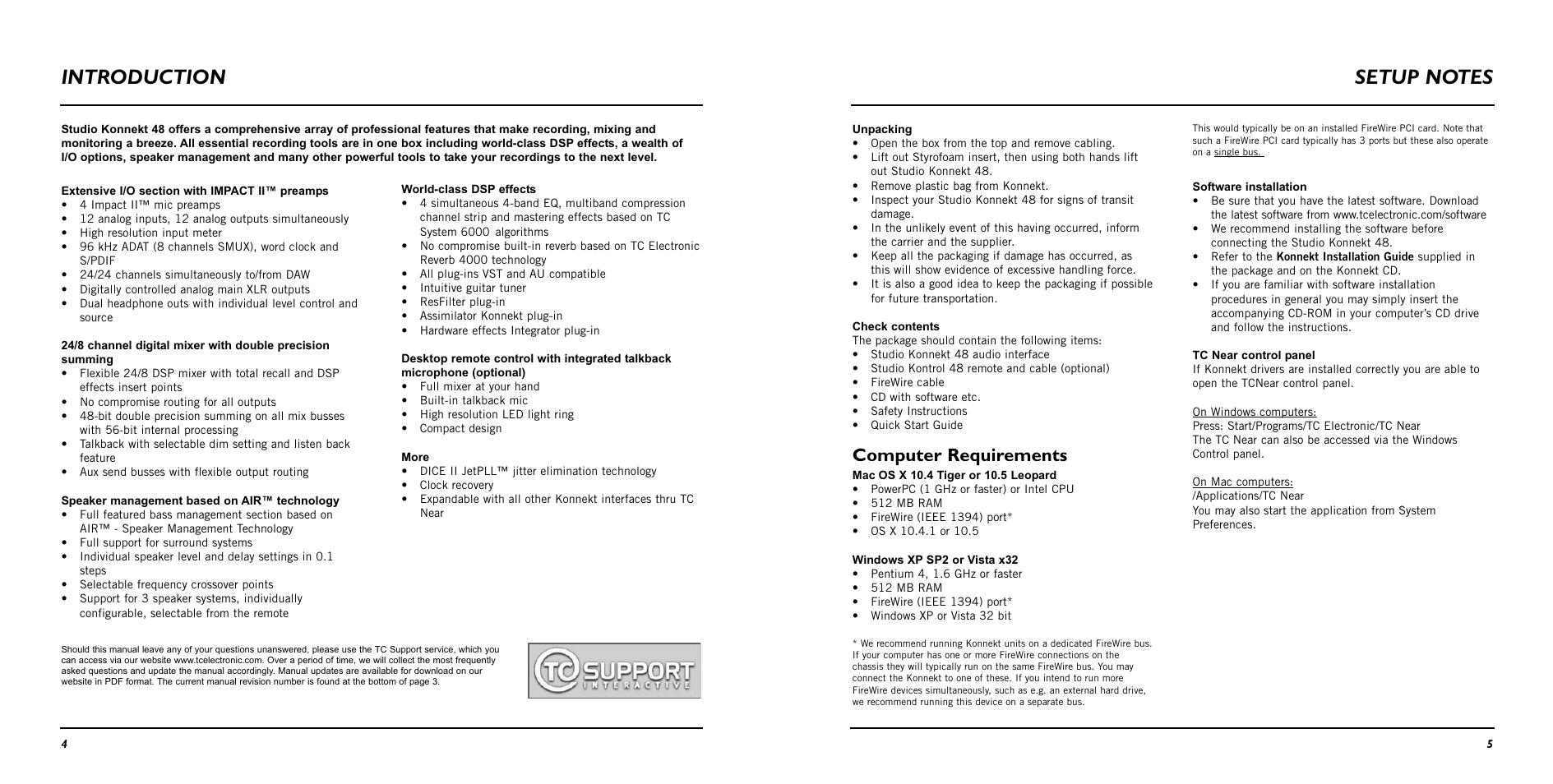 INTRODUCTION

Studio Konnekt 48 offers a comprehensive array of professional features that make recording, mixing and monitoring a breeze. All essential recording tools are in one box including world-class DSP effects, a wealth of I/O options, speaker management and many other powerful tools to take your recordings to the next level.

Extensive I/O section with IMPACT II™ preamps
• 4 Impact II™ mic preamps
• 12 analog inputs, 12 analog outputs simultaneously
• High resolution input meter
• 96 kHz ADAT (8 channels SMUX), word clock and S/PDIF
• 24/24 channels simultaneously to/from DAW
• Digitally controlled analog main XLR outputs
• Dual headphone outs with individual level control and source

24/8 channel digital mixer with double precision summing
• Flexible 24/8 DSP mixer with total recall and DSP effects insert points
• No compromise routing for all outputs
• 48-bit double precision summing on all mix busses with 56-bit internal processing
• Talkback with selectable dim setting and listen back feature
• Aux send busses with flexible output routing

Speaker management based on AIR™ technology
• Full featured bass management section based on AIR™ - Speaker Management Technology
• Full support for surround systems
• Individual speaker level and delay settings in 0.1 steps
• Selectable frequency crossover points
• Support for 3 speaker systems, individually configurable, selectable from the remote

World-class DSP effects
• 4 simultaneous 4-band EQ, multiband compression channel strip and mastering effects based on TC System 6000 algorithms
• No compromise built-in reverb based on TC Electronic Reverb 4000 technology
• All plug-ins VST and AU compatible
• Intuitive guitar tuner
• ResFilter plug-in
• Assimilator Konnekt plug-in
• Hardware effects Integrator plug-in

Desktop remote control with integrated talkback microphone (optional)
• Full mixer at your hand
• Built-in talkback mic
• High resolution LED light ring
• Compact design

More
• DICE II JetPLL™ jitter elimination technology
• Clock recovery
• Expandable with all other Konnekt interfaces thru TC Near

Should this manual leave any of your questions unanswered, please use the TC Support service, which you can access via our website www.tcelectronic.com. Over a period of time, we will collect the most frequently asked questions and update the manual accordingly. Manual updates are available for download on our website in PDF format. The current manual revision number is found at the bottom of page 3.

TC SUPPORT INTERACTIVE

4

SETUP NOTES

Unpacking
• Open the box from the top and remove cabling.
• Lift out Styrofoam insert, then using both hands lift out Studio Konnekt 48.
• Remove plastic bag from Konnekt.
• Inspect your Studio Konnekt 48 for signs of transit damage.
• In the unlikely event of this having occurred, inform the carrier and the supplier.
• Keep all the packaging if damage has occurred, as this will show evidence of excessive handling force.
• It is also a good idea to keep the packaging if possible for future transportation.

Check contents
The package should contain the following items:
• Studio Konnekt 48 audio interface
• Studio Kontrol 48 remote and cable (optional)
• FireWire cable
• CD with software etc.
• Safety Instructions
• Quick Start Guide

Computer Requirements
Mac OS X 10.4 Tiger or 10.5 Leopard
• PowerPC (1 GHz or faster) or Intel CPU
• 512 MB RAM
• FireWire (IEEE 1394) port*
• OS X 10.4.1 or 10.5

Windows XP SP2 or Vista x32
• Pentium 4, 1.6 GHz or faster
• 512 MB RAM
• FireWire (IEEE 1394) port*
• Windows XP or Vista 32 bit

* We recommend running Konnekt units on a dedicated FireWire bus. If your computer has one or more FireWire connections on the chassis they will typically run on the same FireWire bus. You may connect the Konnekt to one of these. If you intend to run more FireWire devices simultaneously, such as e.g. an external hard drive, we recommend running this device on a separate bus.

This would typically be on an installed FireWire PCI card. Note that such a FireWire PCI card typically has 3 ports but these also operate on a single bus.

Software installation
• Be sure that you have the latest software. Download the latest software from www.tcelectronic.com/software
• We recommend installing the software before connecting the Studio Konnekt 48.
• Refer to the Konnekt Installation Guide supplied in the package and on the Konnekt CD.
• If you are familiar with software installation procedures in general you may simply insert the accompanying CD-ROM in your computer's CD drive and follow the instructions.

TC Near control panel
If Konnekt drivers are installed correctly you are able to open the TCNear control panel.

On Windows computers:
Press: Start/Programs/TC Electronic/TC Near
The TC Near can also be accessed via the Windows Control panel.

On Mac computers:
/Applications/TC Near
You may also start the application from System Preferences.

5